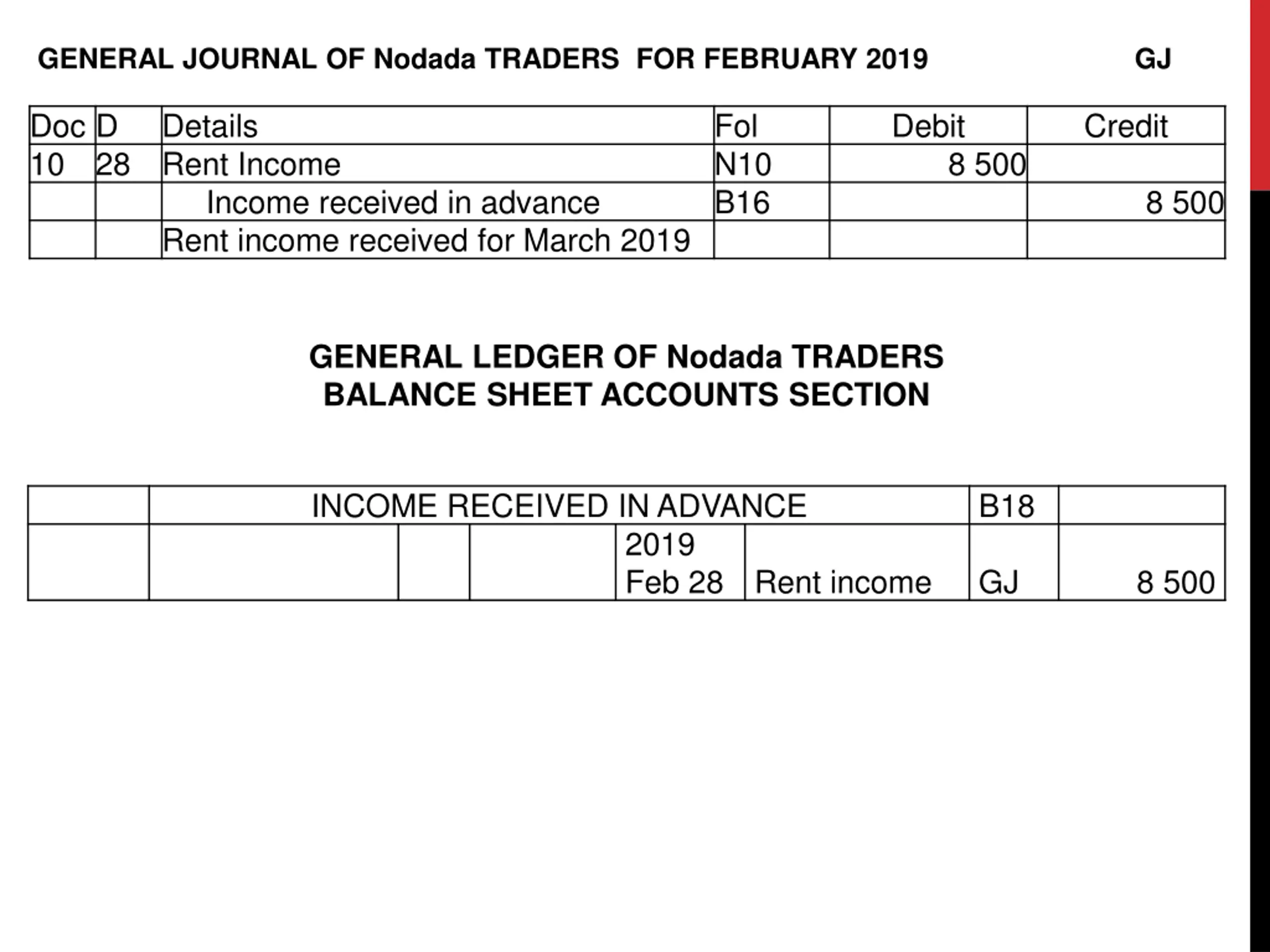 GENERAL JOURNAL OF Nodada TRADERS FOR FEBRUARY 2019 GJ

| Doc | D | Details | Fol | Debit | Credit |
|---|---|---|---|---|---|
| 10 | 28 | Rent Income | N10 | 8 500 | |
| | | Income received in advance | B16 | | 8 500 |
| | | Rent income received for March 2019 | | | |

GENERAL LEDGER OF Nodada TRADERS
BALANCE SHEET ACCOUNTS SECTION

| | INCOME RECEIVED IN ADVANCE | | | | | B18 | |
|---|---|---|---|---|---|---|---|
| | | | | 2019 Feb 28 | Rent income | GJ | 8 500 |